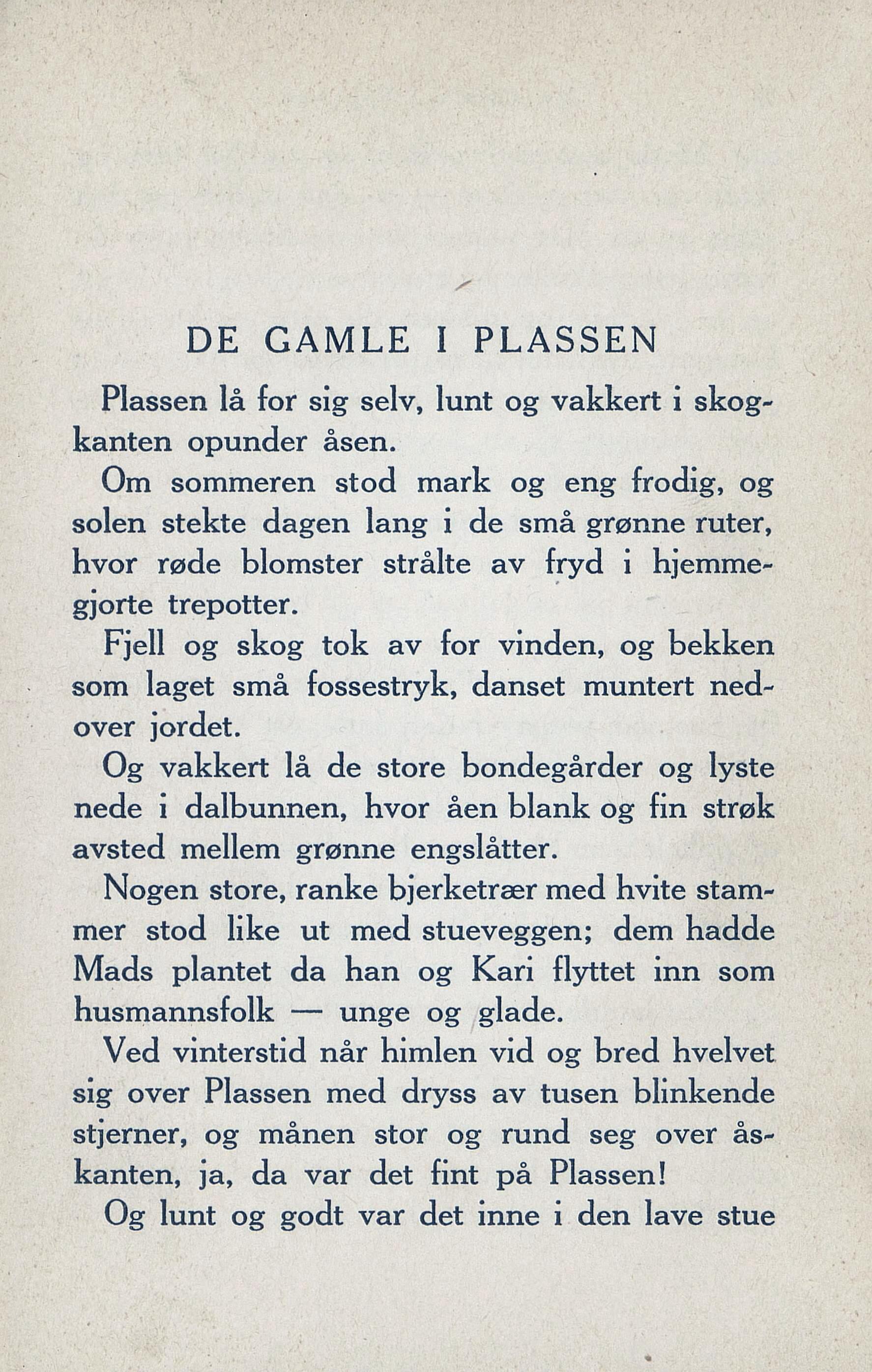 DE GAMLE I PLASSEN

Plassen lå for sig selv, lunt og vakkert i skogkanten opunder åsen.

Om sommeren stod mark og eng frodig, og solen stekte dagen lang i de små grønne ruter, hvor røde blomster strålte av fryd i hjemmegjorte trepotter.

Fjell og skog tok av for vinden, og bekken som laget små fossestryk, danset muntert nedover jordet.

Og vakkert lå de store bondegårder og lyste nede i dalbunnen, hvor åen blank og fin strøk avsted mellem grønne engslåtter.

Nogen store, ranke bjerketrær med hvite stammer stod like ut med stueveggen; dem hadde Mads plantet da han og Kari flyttet inn som husmannsfolk — unge og glade.

Ved vinterstid når himlen vid og bred hvelvet sig over Plassen med dryss av tusen blinkende stjerner, og månen stor og rund seg over åskanten, ja, da var det fint på Plassen!

Og lunt og godt var det inne i den lave stue